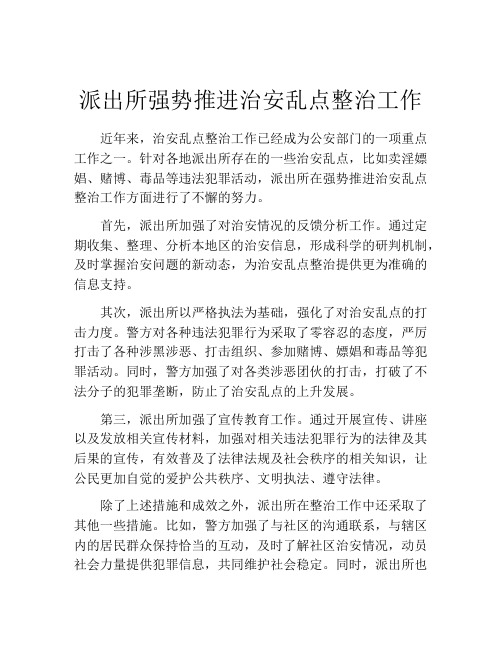 派出所强势推进治安乱点整治工作

近年来，治安乱点整治工作已经成为公安部门的一项重点工作之一。针对各地派出所存在的一些治安乱点，比如卖淫嫖娼、赌博、毒品等违法犯罪活动，派出所在强势推进治安乱点整治工作方面进行了不懈的努力。

首先，派出所加强了对治安情况的反馈分析工作。通过定期收集、整理、分析本地区的治安信息，形成科学的研判机制，及时掌握治安问题的新动态，为治安乱点整治提供更为准确的信息支持。

其次，派出所以严格执法为基础，强化了对治安乱点的打击力度。警方对各种违法犯罪行为采取了零容忍的态度，严厉打击了各种涉黑涉恶、打击组织、参加赌博、嫖娼和毒品等犯罪活动。同时，警方加强了对各类涉恶团伙的打击，打破了不法分子的犯罪垄断，防止了治安乱点的上升发展。

第三，派出所加强了宣传教育工作。通过开展宣传、讲座以及发放相关宣传材料，加强对相关违法犯罪行为的法律及其后果的宣传，有效普及了法律法规及社会秩序的相关知识，让公民更加自觉的爱护公共秩序、文明执法、遵守法律。

除了上述措施和成效之外，派出所在整治工作中还采取了其他一些措施。比如，警方加强了与社区的沟通联系，与辖区内的居民群众保持恰当的互动，及时了解社区治安情况，动员社会力量提供犯罪信息，共同维护社会稳定。同时，派出所也